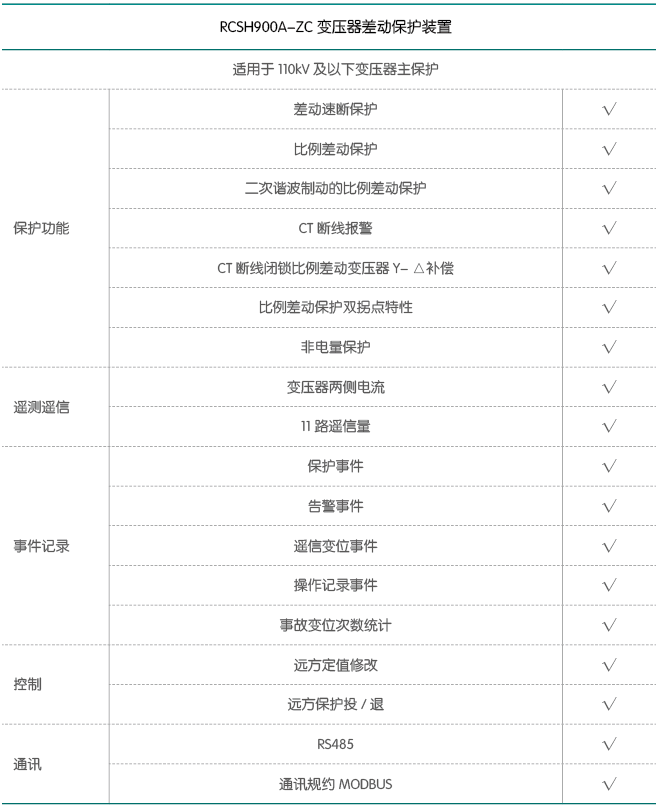 RCSH900A-ZC 变压器差动保护装置

适用于 110kV 及以下变压器主保护

| | | |
|---|---|---|
| 保护功能 | 差动速断保护 | √ |
| | 比例差动保护 | √ |
| | 二次谐波制动的比例差动保护 | √ |
| | CT 断线报警 | √ |
| | CT 断线闭锁比例差动变压器 Y- △补偿 | √ |
| | 比例差动保护双拐点特性 | √ |
| | 非电量保护 | √ |
| 遥测遥信 | 变压器两侧电流 | √ |
| | 11 路遥信量 | √ |
| 事件记录 | 保护事件 | √ |
| | 告警事件 | √ |
| | 遥信变位事件 | √ |
| | 操作记录事件 | √ |
| | 事故变位次数统计 | √ |
| 控制 | 远方定值修改 | √ |
| | 远方保护投 / 退 | √ |
| 通讯 | RS485 | √ |
| | 通讯规约 MODBUS | √ |